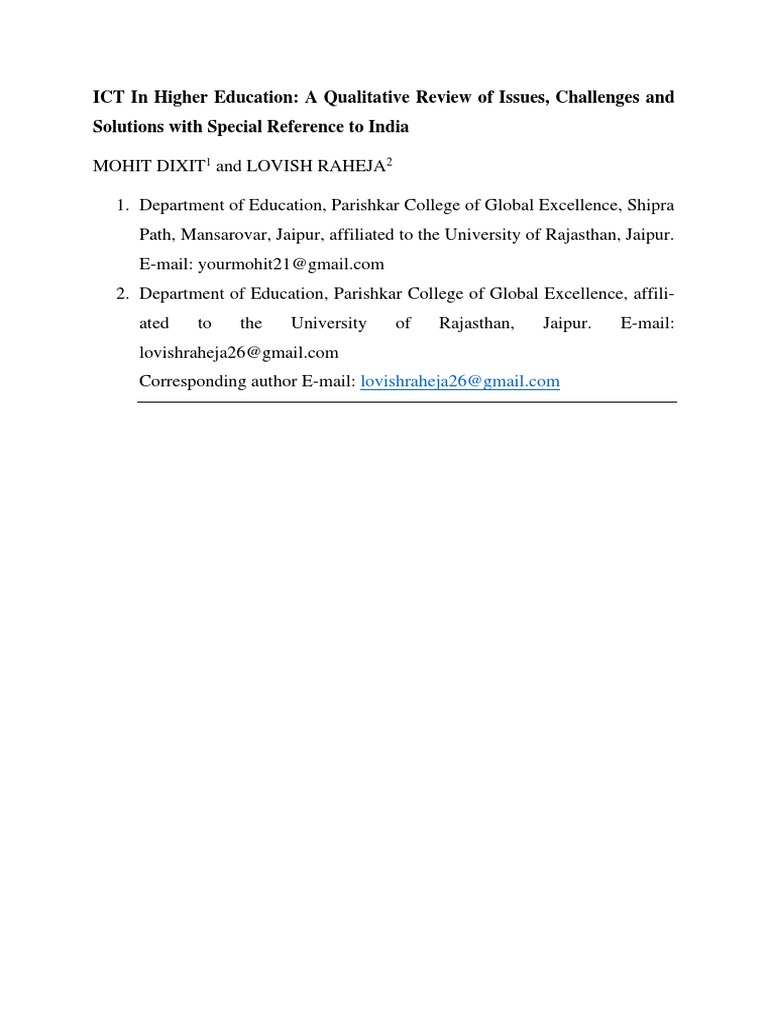 ICT In Higher Education: A Qualitative Review of Issues, Challenges and Solutions with Special Reference to India

MOHIT DIXIT$^1$ and LOVISH RAHEJA$^2$

1. Department of Education, Parishkar College of Global Excellence, Shipra Path, Mansarovar, Jaipur, affiliated to the University of Rajasthan, Jaipur. E-mail: yourmohit21@gmail.com
2. Department of Education, Parishkar College of Global Excellence, affiliated to the University of Rajasthan, Jaipur. E-mail: lovishraheja26@gmail.com
Corresponding author E-mail: lovishraheja26@gmail.com